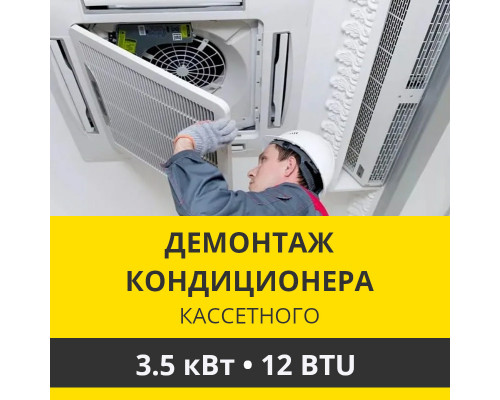 ДЕМОНТАЖ
КОНДИЦИОНЕРА
КАССЕТНОГО

3.5 кВт • 12 BTU